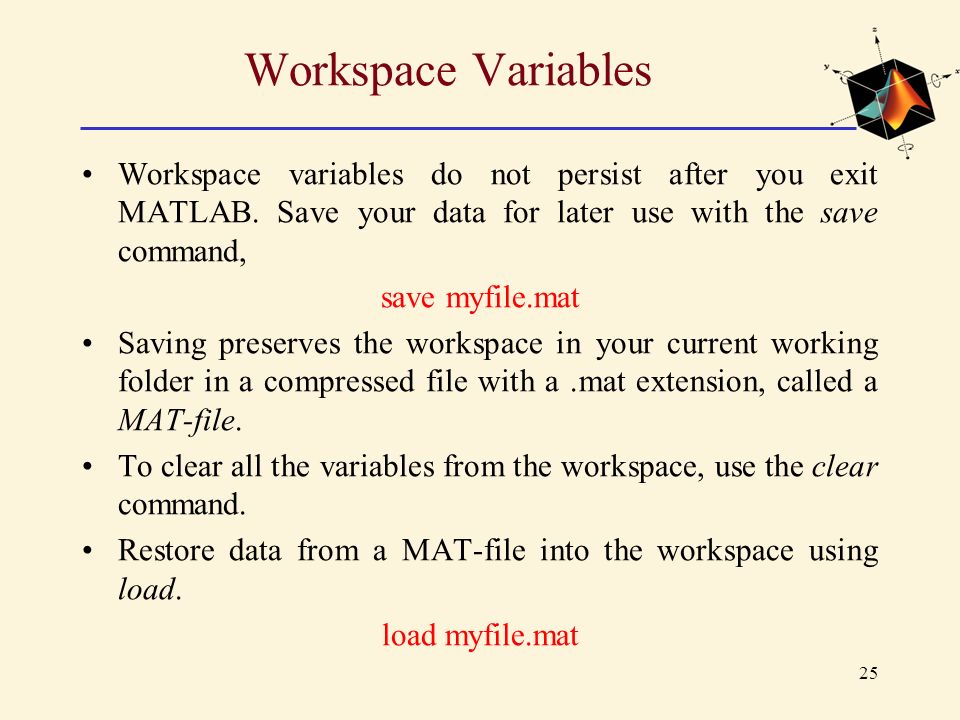 Workspace Variables

• Workspace variables do not persist after you exit MATLAB. Save your data for later use with the save command,

save myfile.mat

• Saving preserves the workspace in your current working folder in a compressed file with a .mat extension, called a MAT-file.

• To clear all the variables from the workspace, use the clear command.

• Restore data from a MAT-file into the workspace using load.

load myfile.mat

25